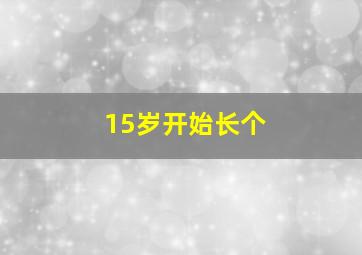 15岁开始长个